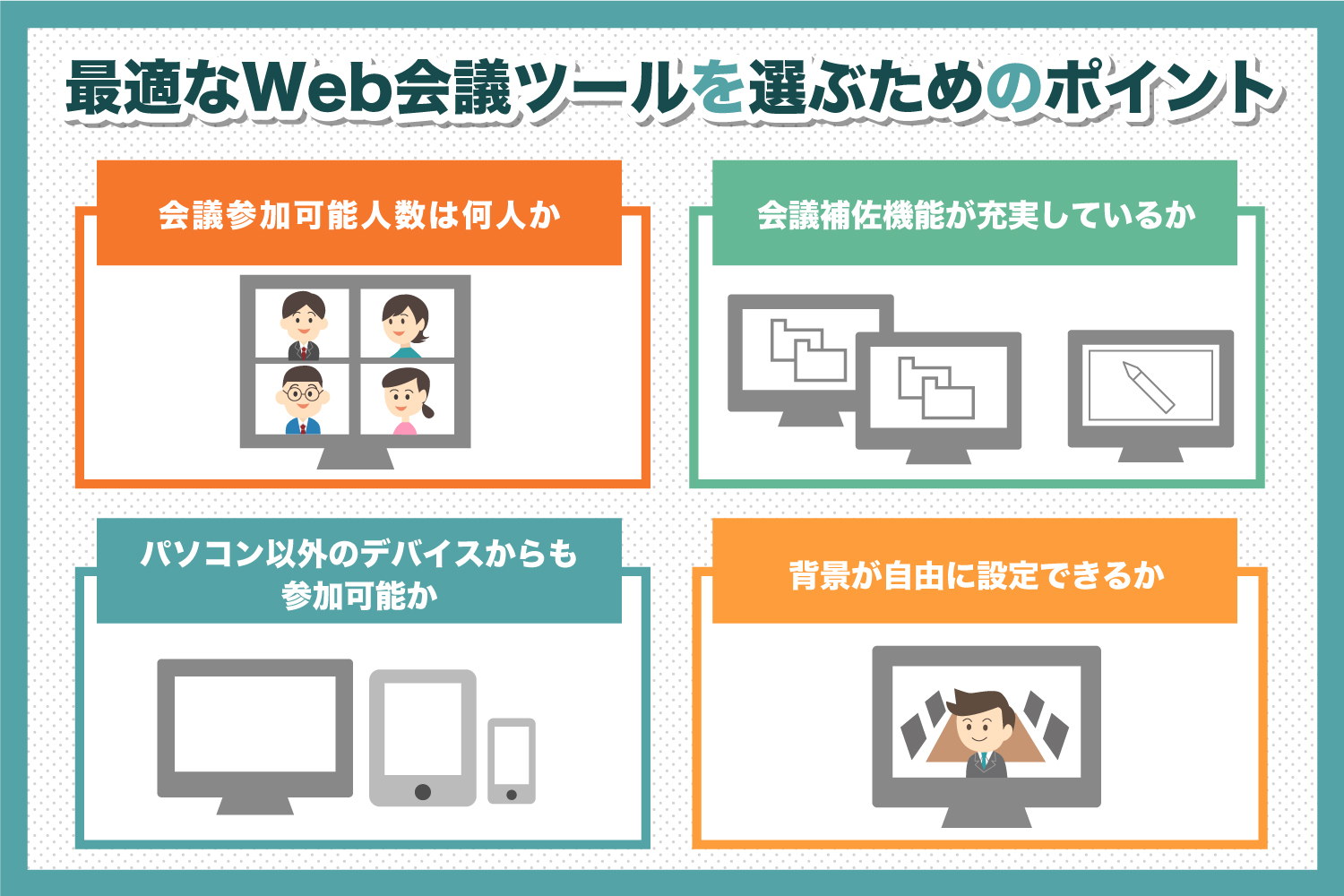 最適なWeb会議ツールを選ぶためのポイント

会議参加可能人数は何人か

会議補佐機能が充実しているか

パソコン以外のデバイスからも参加可能か

背景が自由に設定できるか